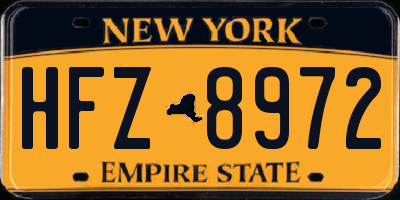 NEW YORK

HFZ 8972

EMPIRE STATE